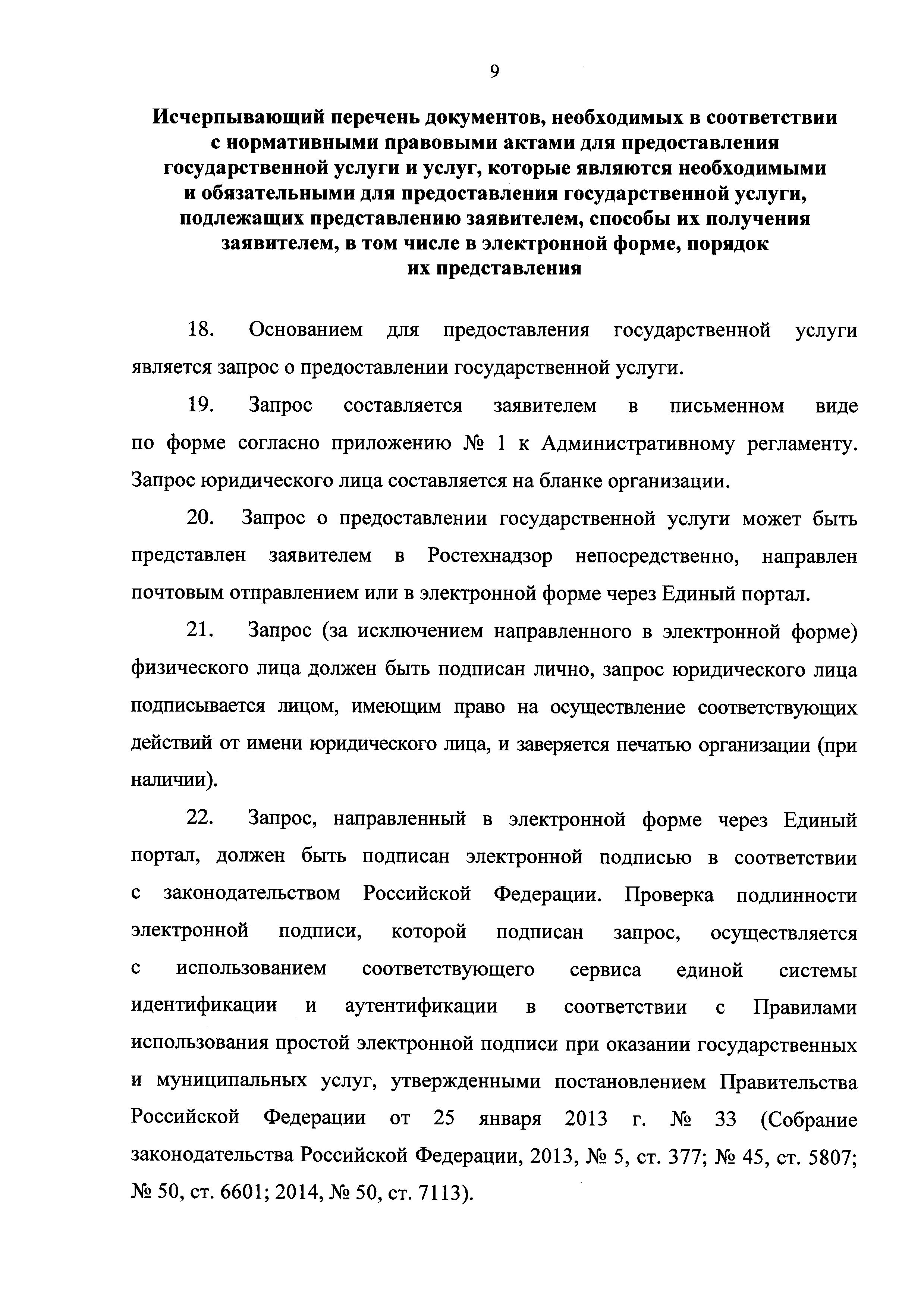 9

Исчерпывающий перечень документов, необходимых в соответствии с нормативными правовыми актами для предоставления государственной услуги и услуг, которые являются необходимыми и обязательными для предоставления государственной услуги, подлежащих представлению заявителем, способы их получения заявителем, в том числе в электронной форме, порядок их представления

18. Основанием для предоставления государственной услуги является запрос о предоставлении государственной услуги.

19. Запрос составляется заявителем в письменном виде по форме согласно приложению № 1 к Административному регламенту. Запрос юридического лица составляется на бланке организации.

20. Запрос о предоставлении государственной услуги может быть представлен заявителем в Ростехнадзор непосредственно, направлен почтовым отправлением или в электронной форме через Единый портал.

21. Запрос (за исключением направленного в электронной форме) физического лица должен быть подписан лично, запрос юридического лица подписывается лицом, имеющим право на осуществление соответствующих действий от имени юридического лица, и заверяется печатью организации (при наличии).

22. Запрос, направленный в электронной форме через Единый портал, должен быть подписан электронной подписью в соответствии с законодательством Российской Федерации. Проверка подлинности электронной подписи, которой подписан запрос, осуществляется с использованием соответствующего сервиса единой системы идентификации и аутентификации в соответствии с Правилами использования простой электронной подписи при оказании государственных и муниципальных услуг, утвержденными постановлением Правительства Российской Федерации от 25 января 2013 г. № 33 (Собрание законодательства Российской Федерации, 2013, № 5, ст. 377; № 45, ст. 5807; № 50, ст. 6601; 2014, № 50, ст. 7113).